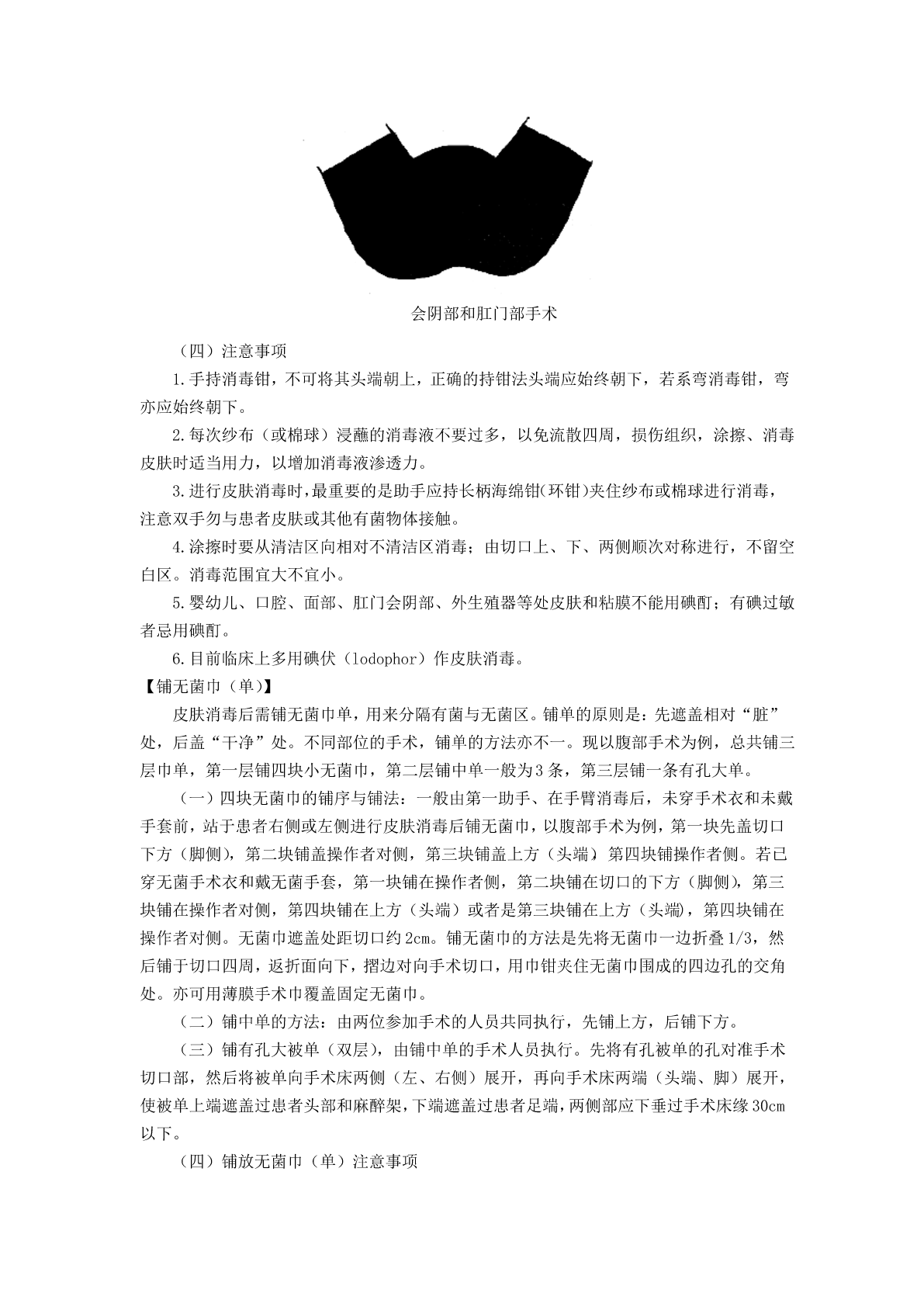 会阴部和肛门部手术

（四）注意事项

1.手持消毒钳，不可将其头端朝上，正确的持钳法头端应始终朝下，若系弯消毒钳，弯亦应始终朝下。

2.每次纱布（或棉球）浸蘸的消毒液不要过多，以免流散四周，损伤组织，涂擦、消毒皮肤时适当用力，以增加消毒液渗透力。

3.进行皮肤消毒时，最重要的是助手应持长柄海绵钳（环钳）夹住纱布或棉球进行消毒，注意双手勿与患者皮肤或其他有菌物体接触。

4.涂擦时要从清洁区向相对不清洁区消毒；由切口上、下、两侧顺次对称进行，不留空白区。消毒范围宜大不宜小。

5.婴幼儿、口腔、面部、肛门会阴部、外生殖器等处皮肤和粘膜不能用碘酊；有碘过敏者忌用碘酊。

6.目前临床上多用碘伏（lodophor）作皮肤消毒。

【铺无菌巾（单）】

皮肤消毒后需铺无菌巾单，用来分隔有菌与无菌区。铺单的原则是：先遮盖相对“脏”处，后盖“干净”处。不同部位的手术，铺单的方法亦不一。现以腹部手术为例，总共铺三层巾单，第一层铺四块小无菌巾，第二层铺中单一般为3条，第三层铺一条有孔大单。

（一）四块无菌巾的铺序与铺法：一般由第一助手、在手臂消毒后，未穿手术衣和未戴手套前，站于患者右侧或左侧进行皮肤消毒后铺无菌巾，以腹部手术为例，第一块先盖切口下方（脚侧），第二块铺盖操作者对侧，第三块铺盖上方（头端）第四块铺操作者侧。若已穿无菌手术衣和戴无菌手套，第一块铺在操作者侧，第二块铺在切口的下方（脚侧），第三块铺在操作者对侧，第四块铺在上方（头端）或者是第三块铺在上方（头端），第四块铺在操作者对侧。无菌巾遮盖处距切口约2cm。铺无菌巾的方法是先将无菌巾一边折叠1/3，然后铺于切口四周，返折面向下，摺边对向手术切口，用巾钳夹住无菌巾围成的四边孔的交角处。亦可用薄膜手术巾覆盖固定无菌巾。

（二）铺中单的方法：由两位参加手术的人员共同执行，先铺上方，后铺下方。

（三）铺有孔大被单（双层），由铺中单的手术人员执行。先将有孔被单的孔对准手术切口部，然后将被单向手术床两侧（左、右侧）展开，再向手术床两端（头端、脚）展开，使被单上端遮盖过患者头部和麻醉架，下端遮盖过患者足端，两侧部应下垂过手术床缘30cm以下。

（四）铺放无菌巾（单）注意事项